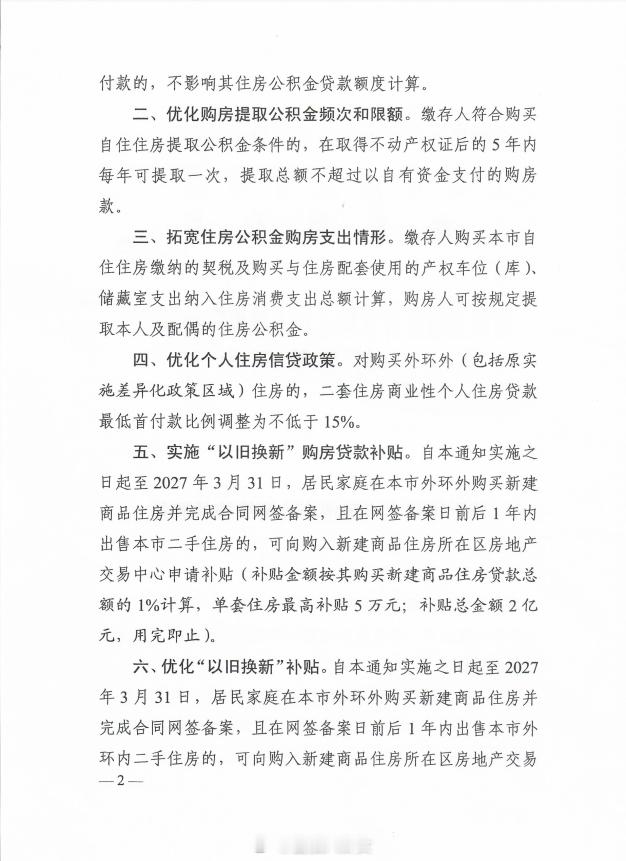 付款的，不影响其住房公积金贷款额度计算。

二、优化购房提取公积金频次和限额。缴存人符合购买自住住房提取公积金条件的，在取得不动产权证后的5年内每年可提取一次，提取总额不超过以自有资金支付的购房款。

三、拓宽住房公积金购房支出情形。缴存人购买本市自住住房缴纳的契税及购买与住房配套使用的产权车位（库）、储藏室支出纳入住房消费支出总额计算，购房人可按规定提取本人及配偶的住房公积金。

四、优化个人住房信贷政策。对购买外环外（包括原实施差异化政策区域）住房的，二套住房商业性个人住房贷款最低首付款比例调整为不低于15%。

五、实施“以旧换新”购房贷款补贴。自本通知实施之日起至2027年3月31日，居民家庭在本市外环外购买新建商品住房并完成合同网签备案，且在网签备案日前后1年内出售本市二手住房的，可向购入新建商品住房所在区房地产交易中心申请补贴（补贴金额按其购买新建商品住房贷款总额的1%计算，单套住房最高补贴5万元；补贴总金额2亿元，用完即止）。

六、优化“以旧换新”补贴。自本通知实施之日起至2027年3月31日，居民家庭在本市外环外购买新建商品住房并完成合同网签备案，且在网签备案日前后1年内出售本市外环内二手住房的，可向购入新建商品住房所在区房地产交易

—2—